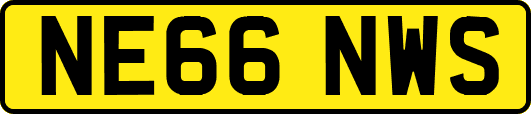 NE66 NWS